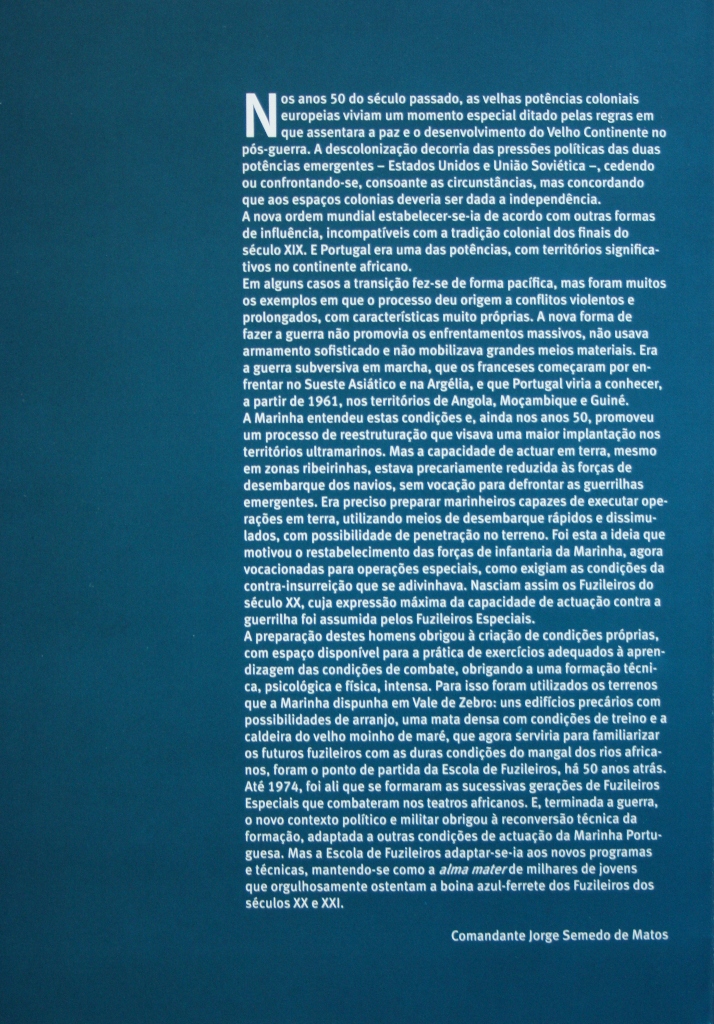 Nos anos 50 do século passado, as velhas potências coloniais europeias viviam um momento especial ditado pelas regras em que assentara a paz e o desenvolvimento do Velho Continente no pós-guerra. A descolonização decorria das pressões políticas das duas potências emergentes – Estados Unidos e União Soviética –, cedendo ou confrontando-se, consoante as circunstâncias, mas concordando que aos espaços colonias deveria ser dada a independência.
A nova ordem mundial estabelecer-se-ia de acordo com outras formas de influência, incompatíveis com a tradição colonial dos finais do século XIX. E Portugal era uma das potências, com territórios significativos no continente africano.
Em alguns casos a transição fez-se de forma pacífica, mas foram muitos os exemplos em que o processo deu origem a conflitos violentos e prolongados, com características muito próprias. A nova forma de fazer a guerra não promovia os enfrentamentos massivos, não usava armamento sofisticado e não mobilizava grandes meios materiais. Era a guerra subversiva em marcha, que os franceses começaram por enfrentar no Sueste Asiático e na Argélia, e que Portugal viria a conhecer, a partir de 1961, nos territórios de Angola, Moçambique e Guiné.
A Marinha entendeu estas condições e, ainda nos anos 50, promoveu um processo de reestruturação que visava uma maior implantação nos territórios ultramarinos. Mas a capacidade de actuar em terra, mesmo em zonas ribeirinhas, estava precariamente reduzida às forças de desembarque dos navios, sem vocação para defrontar as guerrilhas emergentes. Era preciso preparar marinheiros capazes de executar operações em terra, utilizando meios de desembarque rápidos e dissimulados, com possibilidade de penetração no terreno. Foi esta a ideia que motivou o restabelecimento das forças de infantaria da Marinha, agora vocacionadas para operações especiais, como exigiam as condições da contra-insurreição que se adivinhava. Nasciam assim os Fuzileiros do século XX, cuja expressão máxima da capacidade de actuação contra a guerrilha foi assumida pelos Fuzileiros Especiais.
A preparação destes homens obrigou à criação de condições próprias, com espaço disponível para a prática de exercícios adequados à aprendizagem das condições de combate, obrigando a uma formação técnica, psicológica e física, intensa. Para isso foram utilizados os terrenos que a Marinha dispunha em Vale de Zebro: uns edifícios precários com possibilidades de arranjo, uma mata densa com condições de treino e a caldeira do velho moinho de maré, que agora serviria para familiarizar os futuros fuzileiros com as duras condições do mangal dos rios africanos, foram o ponto de partida da Escola de Fuzileiros, há 50 anos atrás.
Até 1974, foi ali que se formaram as sucessivas gerações de Fuzileiros Especiais que combateram nos teatros africanos. E, terminada a guerra, o novo contexto político e militar obrigou à reconversão técnica da formação, adaptada a outras condições de actuação da Marinha Portuguesa. Mas a Escola de Fuzileiros adaptar-se-ia aos novos programas e técnicas, mantendo-se como a alma mater de milhares de jovens que orgulhosamente ostentam a boina azul-ferrete dos Fuzileiros dos séculos XX e XXI.

Comandante Jorge Semedo de Matos